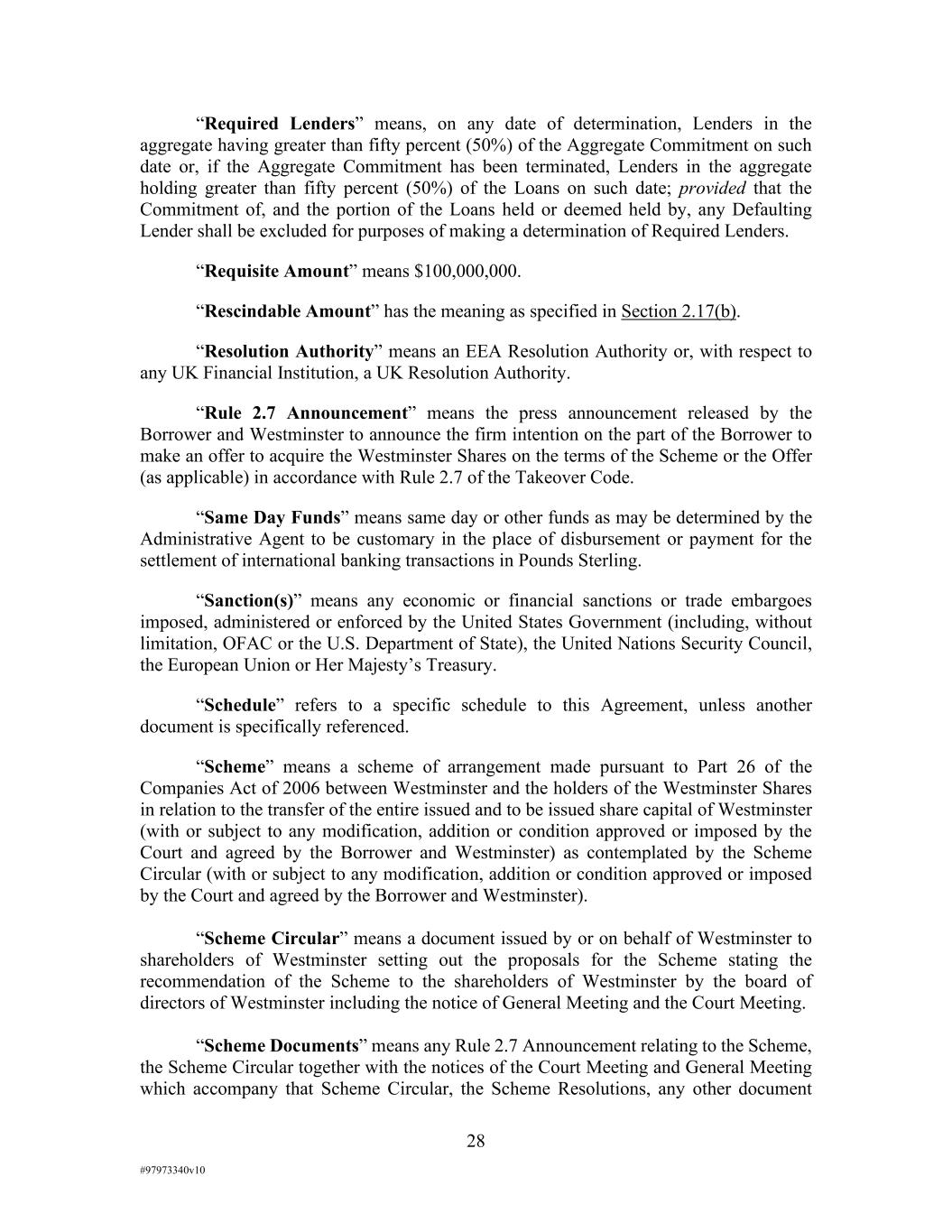 “Required Lenders” means, on any date of determination, Lenders in the aggregate having greater than fifty percent (50%) of the Aggregate Commitment on such date or, if the Aggregate Commitment has been terminated, Lenders in the aggregate holding greater than fifty percent (50%) of the Loans on such date; provided that the Commitment of, and the portion of the Loans held or deemed held by, any Defaulting Lender shall be excluded for purposes of making a determination of Required Lenders.

“Requisite Amount” means $100,000,000.

“Rescindable Amount” has the meaning as specified in Section 2.17(b).

“Resolution Authority” means an EEA Resolution Authority or, with respect to any UK Financial Institution, a UK Resolution Authority.

“Rule 2.7 Announcement” means the press announcement released by the Borrower and Westminster to announce the firm intention on the part of the Borrower to make an offer to acquire the Westminster Shares on the terms of the Scheme or the Offer (as applicable) in accordance with Rule 2.7 of the Takeover Code.

“Same Day Funds” means same day or other funds as may be determined by the Administrative Agent to be customary in the place of disbursement or payment for the settlement of international banking transactions in Pounds Sterling.

“Sanction(s)” means any economic or financial sanctions or trade embargoes imposed, administered or enforced by the United States Government (including, without limitation, OFAC or the U.S. Department of State), the United Nations Security Council, the European Union or Her Majesty’s Treasury.

“Schedule” refers to a specific schedule to this Agreement, unless another document is specifically referenced.

“Scheme” means a scheme of arrangement made pursuant to Part 26 of the Companies Act of 2006 between Westminster and the holders of the Westminster Shares in relation to the transfer of the entire issued and to be issued share capital of Westminster (with or subject to any modification, addition or condition approved or imposed by the Court and agreed by the Borrower and Westminster) as contemplated by the Scheme Circular (with or subject to any modification, addition or condition approved or imposed by the Court and agreed by the Borrower and Westminster).

“Scheme Circular” means a document issued by or on behalf of Westminster to shareholders of Westminster setting out the proposals for the Scheme stating the recommendation of the Scheme to the shareholders of Westminster by the board of directors of Westminster including the notice of General Meeting and the Court Meeting.

“Scheme Documents” means any Rule 2.7 Announcement relating to the Scheme, the Scheme Circular together with the notices of the Court Meeting and General Meeting which accompany that Scheme Circular, the Scheme Resolutions, any other document

28

#97973340v10